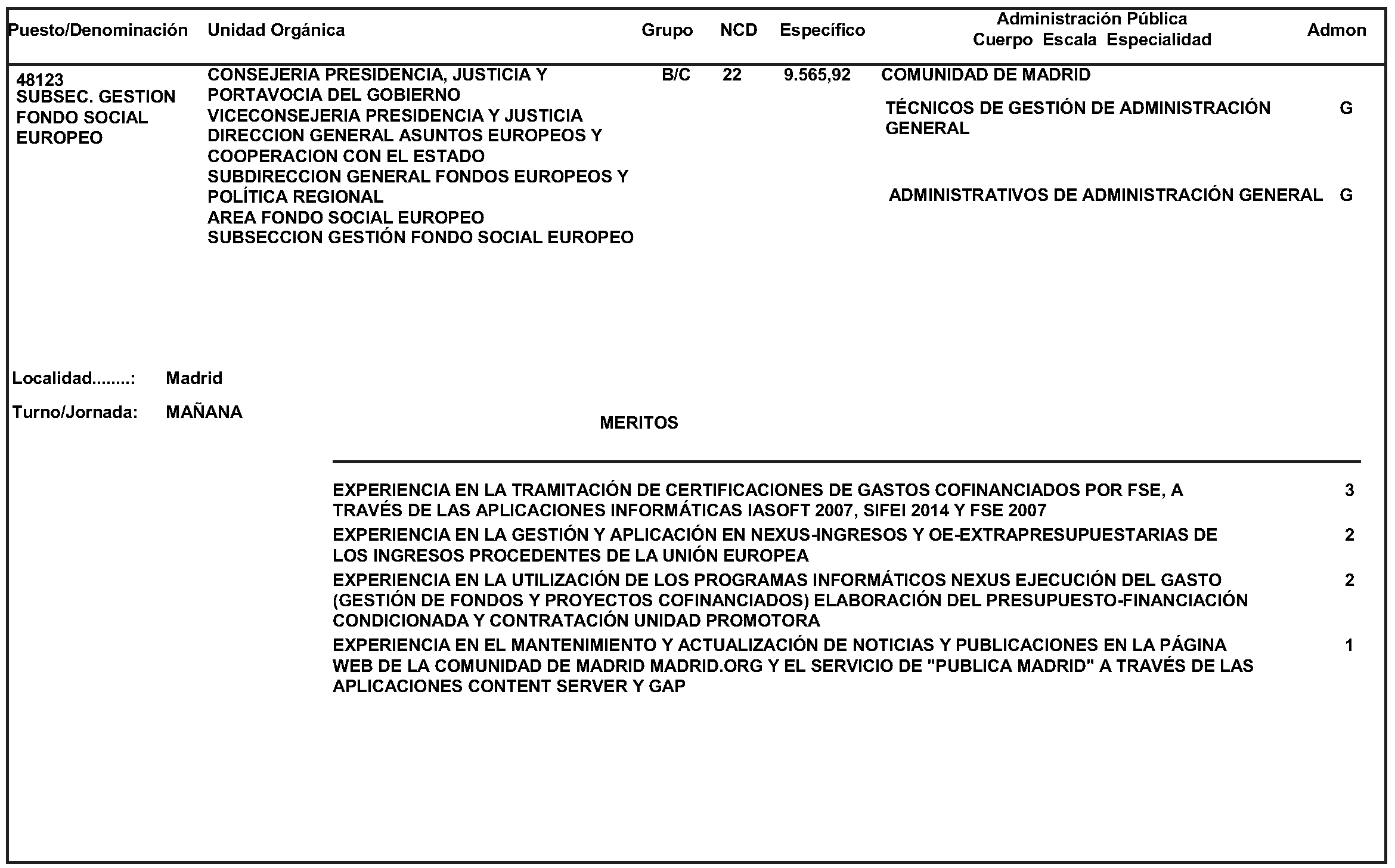 | Puesto/Denominación | Unidad Orgánica | Grupo | NCD | Específico | Administración Pública Cuerpo Escala Especialidad | Admon |
|---|---|---|---|---|---|---|
| 48123 SUBSEC. GESTION FONDO SOCIAL EUROPEO | CONSEJERIA PRESIDENCIA, JUSTICIA Y PORTAVOCIA DEL GOBIERNO VICECONSEJERIA PRESIDENCIA Y JUSTICIA DIRECCION GENERAL ASUNTOS EUROPEOS Y COOPERACION CON EL ESTADO SUBDIRECCION GENERAL FONDOS EUROPEOS Y POLÍTICA REGIONAL AREA FONDO SOCIAL EUROPEO SUBSECCION GESTIÓN FONDO SOCIAL EUROPEO | B/C | 22 | 9.565,92 | COMUNIDAD DE MADRID | |
| | | | | | TÉCNICOS DE GESTIÓN DE ADMINISTRACIÓN GENERAL | G |
| | | | | | ADMINISTRATIVOS DE ADMINISTRACIÓN GENERAL | G |

Localidad........: Madrid

Turno/Jornada: MAÑANA

MERITOS

| | |
|---|---|
| EXPERIENCIA EN LA TRAMITACIÓN DE CERTIFICACIONES DE GASTOS COFINANCIADOS POR FSE, A TRAVÉS DE LAS APLICACIONES INFORMÁTICAS IASOFT 2007, SIFEI 2014 Y FSE 2007 | 3 |
| EXPERIENCIA EN LA GESTIÓN Y APLICACIÓN EN NEXUS-INGRESOS Y OE-EXTRAPRESUPUESTARIAS DE LOS INGRESOS PROCEDENTES DE LA UNIÓN EUROPEA | 2 |
| EXPERIENCIA EN LA UTILIZACIÓN DE LOS PROGRAMAS INFORMÁTICOS NEXUS EJECUCIÓN DEL GASTO (GESTIÓN DE FONDOS Y PROYECTOS COFINANCIADOS) ELABORACIÓN DEL PRESUPUESTO-FINANCIACIÓN CONDICIONADA Y CONTRATACIÓN UNIDAD PROMOTORA | 2 |
| EXPERIENCIA EN EL MANTENIMIENTO Y ACTUALIZACIÓN DE NOTICIAS Y PUBLICACIONES EN LA PÁGINA WEB DE LA COMUNIDAD DE MADRID MADRID.ORG Y EL SERVICIO DE "PUBLICA MADRID" A TRAVÉS DE LAS APLICACIONES CONTENT SERVER Y GAP | 1 |